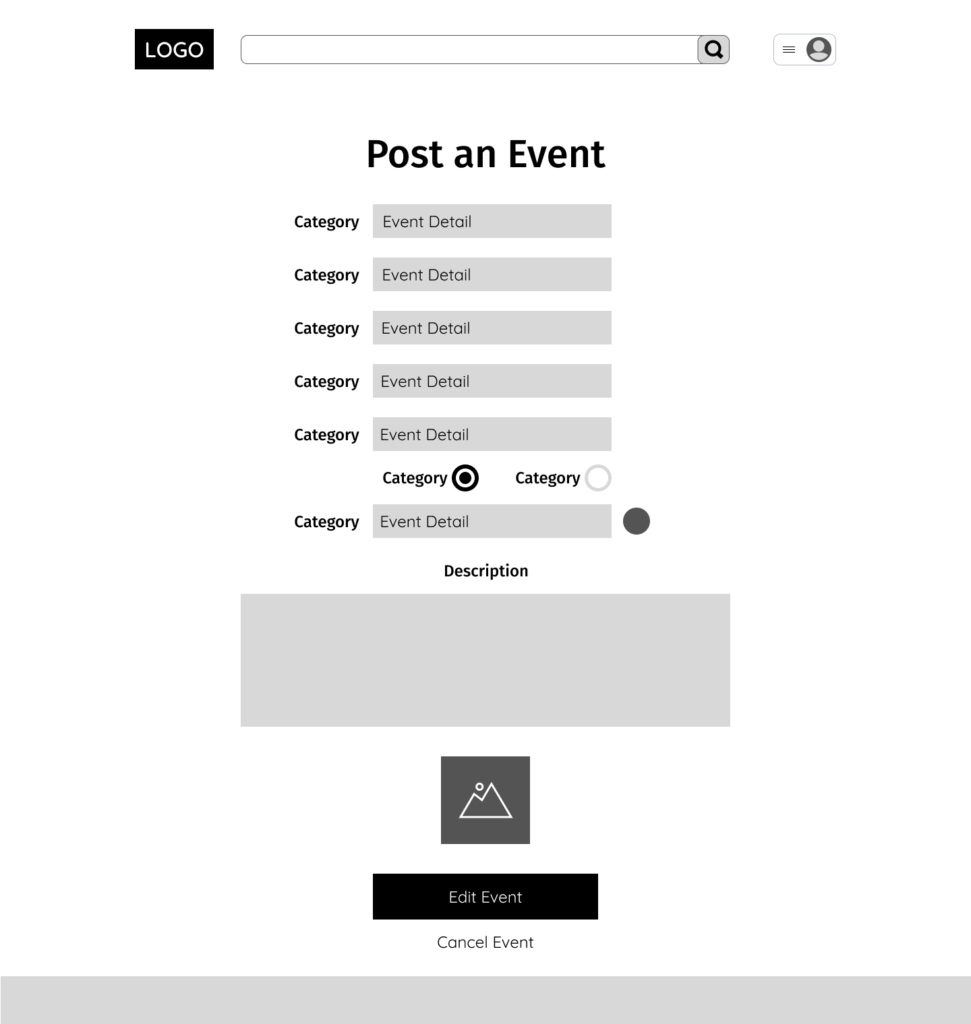 LOGO

Post an Event

Category Event Detail

Category Event Detail

Category Event Detail

Category Event Detail

Category Event Detail

Category Category

Category Event Detail

Description

Edit Event

Cancel Event